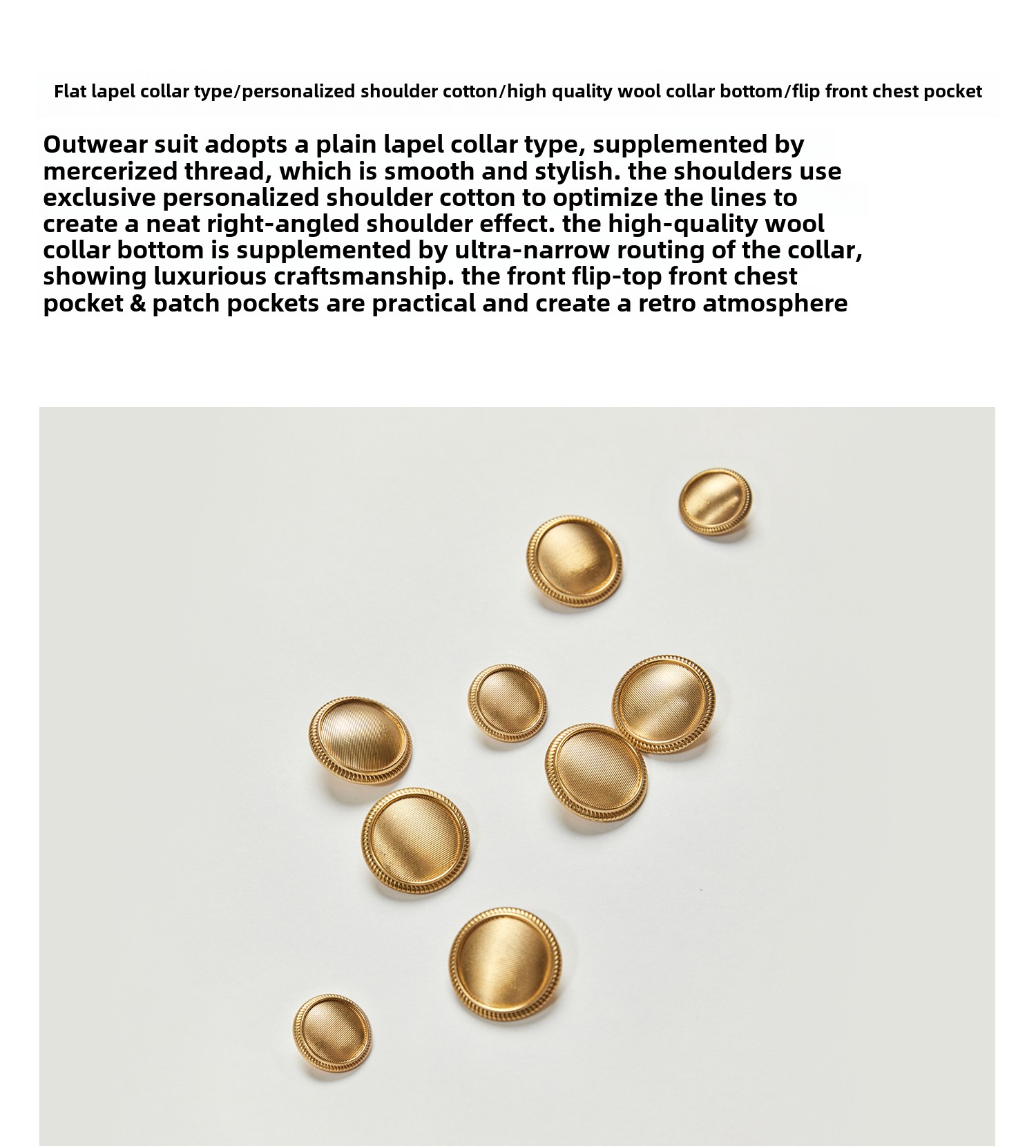 Flat lapel collar type/personalized shoulder cotton/high quality wool collar bottom/flip front chest pocket

Outwear suit adopts a plain lapel collar type, supplemented by mercerized thread, which is smooth and stylish. the shoulders use exclusive personalized shoulder cotton to optimize the lines to create a neat right-angled shoulder effect. the high-quality wool collar bottom is supplemented by ultra-narrow routing of the collar, showing luxurious craftsmanship. the front flip-top front chest pocket & patch pockets are practical and create a retro atmosphere